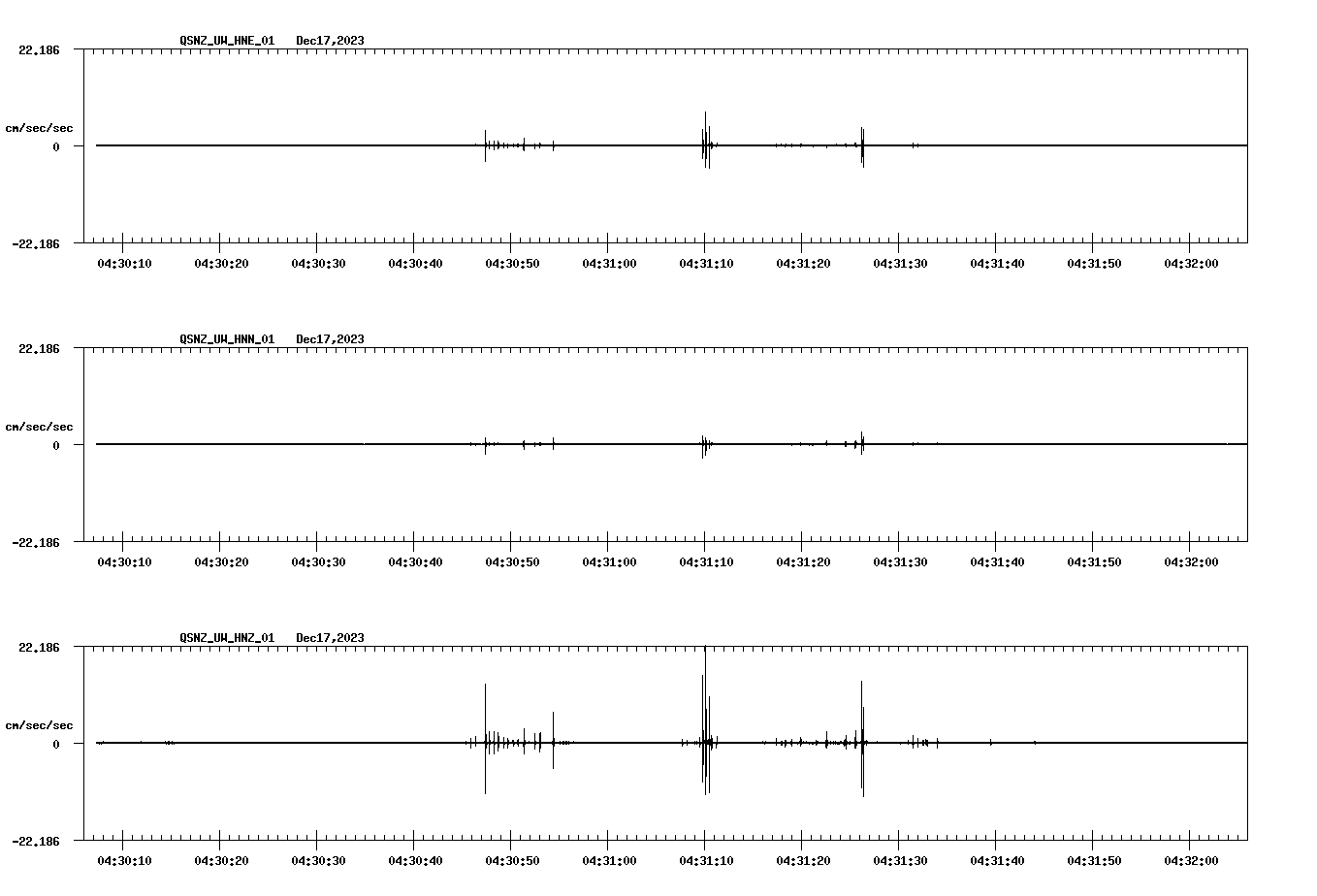 QSNZ_UW_HNE_01 Dec17,2023

22.186

cm/sec/sec

0

-22.186

04:30:10 04:30:20 04:30:30 04:30:40 04:30:50 04:31:00 04:31:10 04:31:20 04:31:30 04:31:40 04:31:50 04:32:00

QSNZ_UW_HNN_01 Dec17,2023

22.186

cm/sec/sec

0

-22.186

04:30:10 04:30:20 04:30:30 04:30:40 04:30:50 04:31:00 04:31:10 04:31:20 04:31:30 04:31:40 04:31:50 04:32:00

QSNZ_UW_HNZ_01 Dec17,2023

22.186

cm/sec/sec

0

-22.186

04:30:10 04:30:20 04:30:30 04:30:40 04:30:50 04:31:00 04:31:10 04:31:20 04:31:30 04:31:40 04:31:50 04:32:00